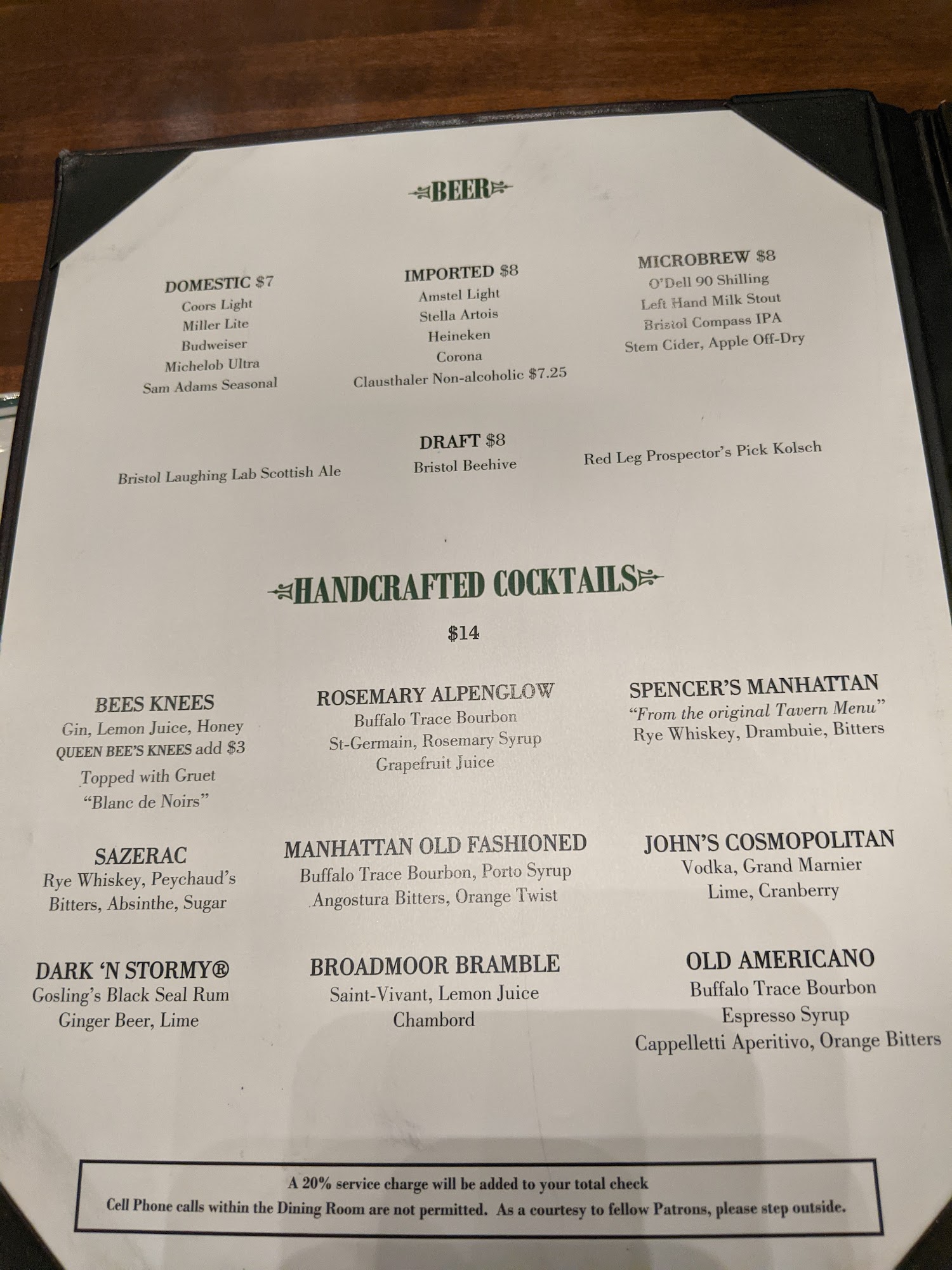 BEER

DOMESTIC $7
Coors Light
Miller Lite
Budweiser
Michelob Ultra
Sam Adams Seasonal

IMPORTED $8
Amstel Light
Stella Artois
Heineken
Corona
Clausthaler Non-alcoholic $7.25

MICROBREW $8
O'Dell 90 Shilling
Left Hand Milk Stout
Bristol Compass IPA
Stem Cider, Apple Off-Dry

DRAFT $8
Bristol Laughing Lab Scottish Ale
Bristol Beehive
Red Leg Prospector's Pick Kolsch

HANDCRAFTED COCKTAILS

$14

BEES KNEES
Gin, Lemon Juice, Honey
QUEEN BEE'S KNEES add $3
Topped with Gruet
"Blanc de Noirs"

ROSEMARY ALPENGLOW
Buffalo Trace Bourbon
St-Germain, Rosemary Syrup
Grapefruit Juice

SPENCER'S MANHATTAN
"From the original Tavern Menu"
Rye Whiskey, Drambuie, Bitters

SAZERAC
Rye Whiskey, Peychaud's
Bitters, Absinthe, Sugar

MANHATTAN OLD FASHIONED
Buffalo Trace Bourbon, Porto Syrup
Angostura Bitters, Orange Twist

JOHN'S COSMOPOLITAN
Vodka, Grand Marnier
Lime, Cranberry

DARK 'N STORMY®
Gosling's Black Seal Rum
Ginger Beer, Lime

BROADMOOR BRAMBLE
Saint-Vivant, Lemon Juice
Chambord

OLD AMERICANO
Buffalo Trace Bourbon
Espresso Syrup
Cappelletti Aperitivo, Orange Bitters

A 20% service charge will be added to your total check
Cell Phone calls within the Dining Room are not permitted. As a courtesy to fellow Patrons, please step outside.